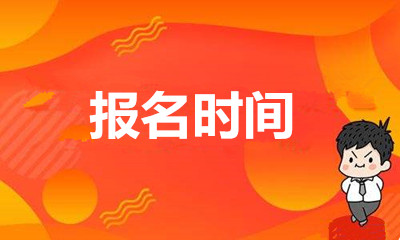 报名时间